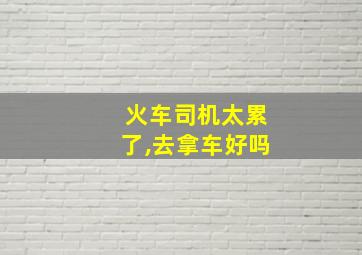 火车司机太累了,去拿车好吗